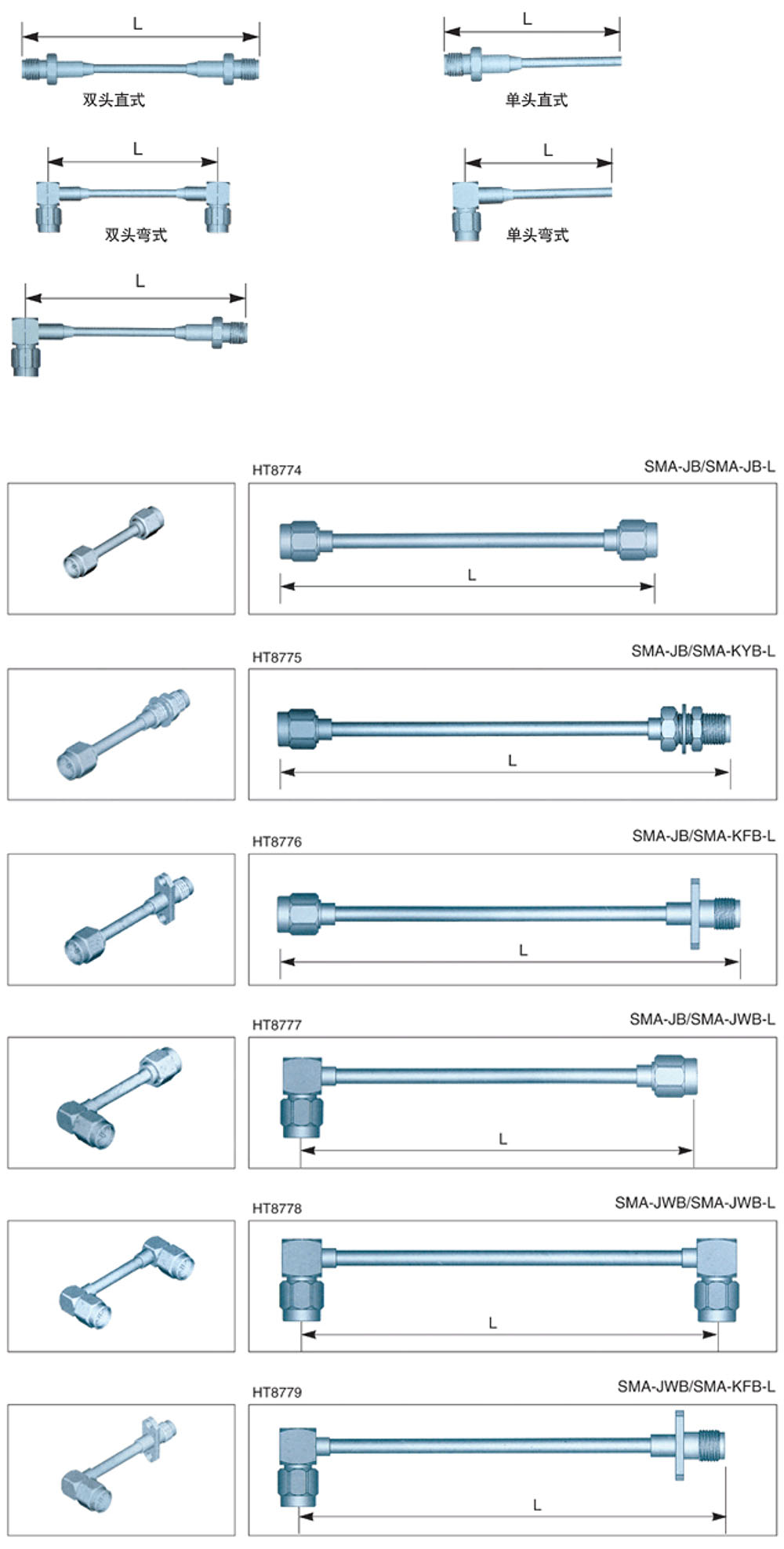 L

双头直式

L

单头直式

L

双头弯式

L

单头弯式

L

HT8774

SMA-JB/SMA-JB-L

L

HT8775

SMA-JB/SMA-KYB-L

L

HT8776

SMA-JB/SMA-KFB-L

L

HT8777

SMA-JB/SMA-JWB-L

L

HT8778

SMA-JWB/SMA-JWB-L

L

HT8779

SMA-JWB/SMA-KFB-L

L